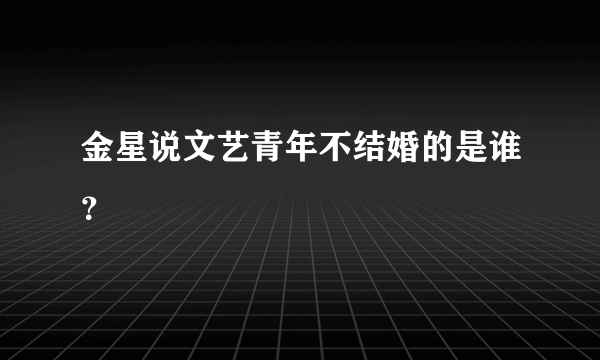 金星说文艺青年不结婚的是谁？